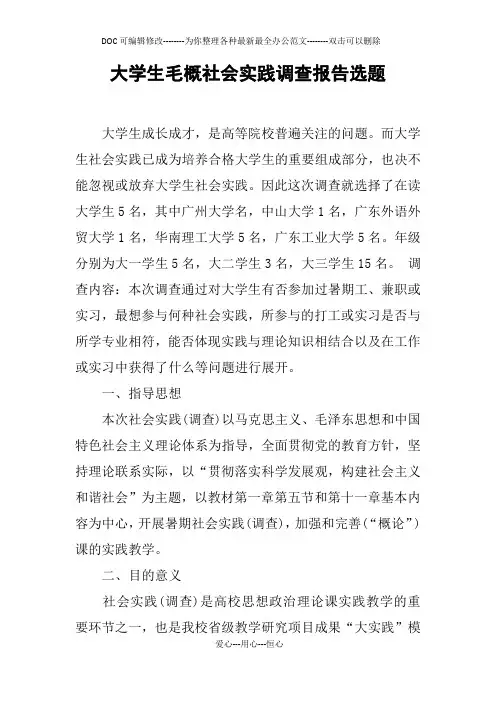 DOC可编辑修改--------为你整理各种最新最全办公范文--------双击可以删除

大学生毛概社会实践调查报告选题

大学生成长成才，是高等院校普遍关注的问题。而大学生社会实践已成为培养合格大学生的重要组成部分，也决不能忽视或放弃大学生社会实践。因此这次调查就选择了在读大学生5名，其中广州大学名，中山大学1名，广东外语外贸大学1名，华南理工大学5名，广东工业大学5名。年级分别为大一学生5名，大二学生3名，大三学生15名。 调查内容：本次调查通过对大学生有否参加过暑期工、兼职或实习，最想参与何种社会实践，所参与的打工或实习是否与所学专业相符，能否体现实践与理论知识相结合以及在工作或实习中获得了什么等问题进行展开。

一、指导思想

本次社会实践(调查)以马克思主义、毛泽东思想和中国特色社会主义理论体系为指导，全面贯彻党的教育方针，坚持理论联系实际，以“贯彻落实科学发展观，构建社会主义和谐社会”为主题，以教材第一章第五节和第十一章基本内容为中心，开展暑期社会实践(调查)，加强和完善(“概论”)课的实践教学。

二、目的意义

社会实践(调查)是高校思想政治理论课实践教学的重要环节之一，也是我校省级教学研究项目成果“大实践”模

爱心---用心---恒心